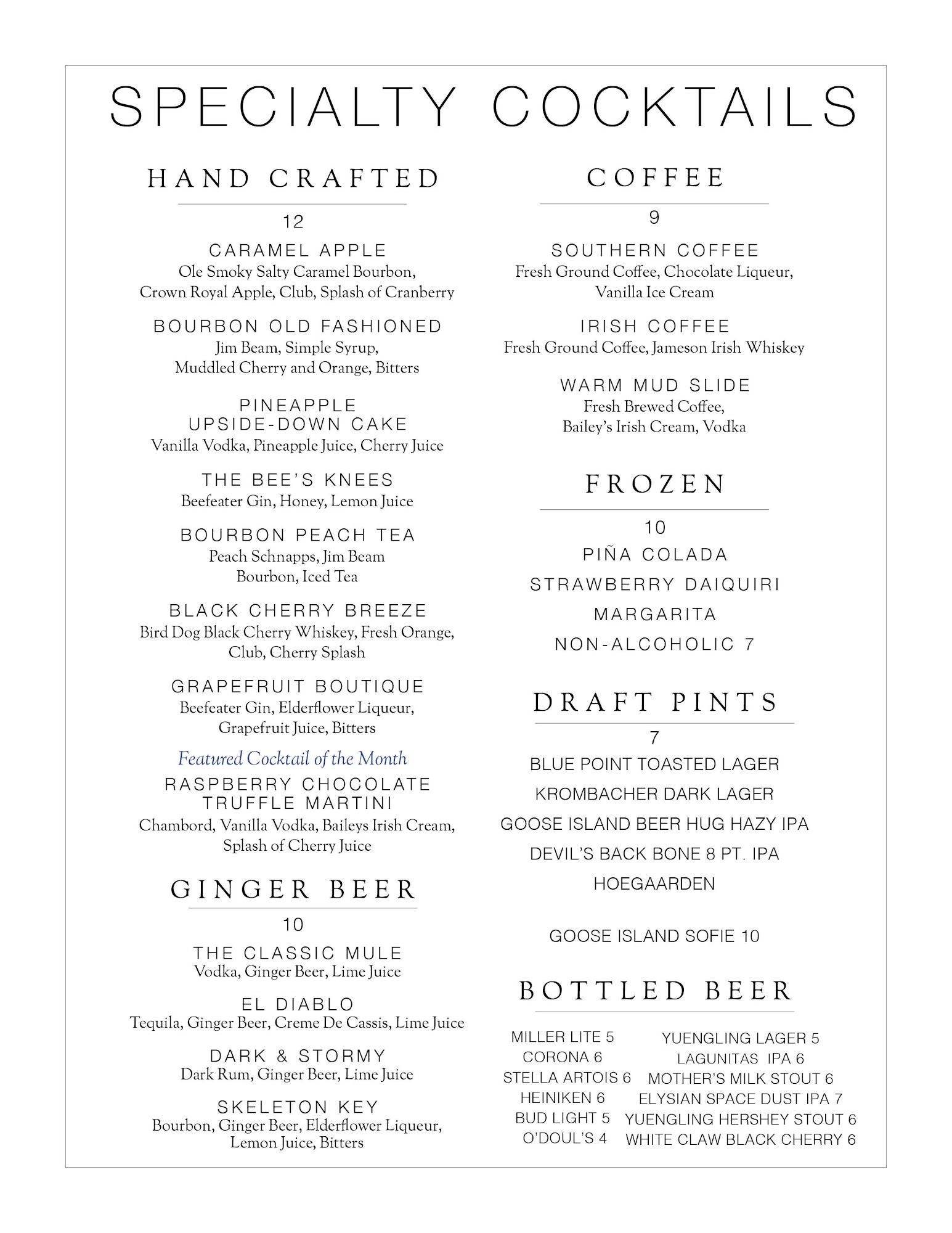 SPECIALTY COCKTAILS

HAND CRAFTED

12

CARAMEL APPLE
Ole Smoky Salty Caramel Bourbon, Crown Royal Apple, Club, Splash of Cranberry

BOURBON OLD FASHIONED
Jim Beam, Simple Syrup, Muddled Cherry and Orange, Bitters

PINEAPPLE UPSIDE-DOWN CAKE
Vanilla Vodka, Pineapple Juice, Cherry Juice

THE BEE'S KNEES
Beefeater Gin, Honey, Lemon Juice

BOURBON PEACH TEA
Peach Schnapps, Jim Beam Bourbon, Iced Tea

BLACK CHERRY BREEZE
Bird Dog Black Cherry Whiskey, Fresh Orange, Club, Cherry Splash

GRAPEFRUIT BOUTIQUE
Beefeater Gin, Elderflower Liqueur, Grapefruit Juice, Bitters

Featured Cocktail of the Month
RASPBERRY CHOCOLATE TRUFFLE MARTINI
Chambord, Vanilla Vodka, Baileys Irish Cream, Splash of Cherry Juice

GINGER BEER

10

THE CLASSIC MULE
Vodka, Ginger Beer, Lime Juice

EL DIABLO
Tequila, Ginger Beer, Creme De Cassis, Lime Juice

DARK & STORMY
Dark Rum, Ginger Beer, Lime Juice

SKELETON KEY
Bourbon, Ginger Beer, Elderflower Liqueur, Lemon Juice, Bitters

COFFEE

9

SOUTHERN COFFEE
Fresh Ground Coffee, Chocolate Liqueur, Vanilla Ice Cream

IRISH COFFEE
Fresh Ground Coffee, Jameson Irish Whiskey

WARM MUD SLIDE
Fresh Brewed Coffee, Bailey's Irish Cream, Vodka

FROZEN

10

PIÑA COLADA
STRAWBERRY DAIQUIRI
MARGARITA
NON-ALCOHOLIC 7

DRAFT PINTS

7

BLUE POINT TOASTED LAGER
KROMBACHER DARK LAGER
GOOSE ISLAND BEER HUG HAZY IPA
DEVIL'S BACK BONE 8 PT. IPA
HOEGAARDEN

GOOSE ISLAND SOFIE 10

BOTTLED BEER

MILLER LITE 5
CORONA 6
STELLA ARTOIS 6
HEINIKEN 6
BUD LIGHT 5
O'DOUL'S 4

YUENGLING LAGER 5
LAGUNITAS IPA 6
MOTHER'S MILK STOUT 6
ELYSIAN SPACE DUST IPA 7
YUENGLING HERSHEY STOUT 6
WHITE CLAW BLACK CHERRY 6